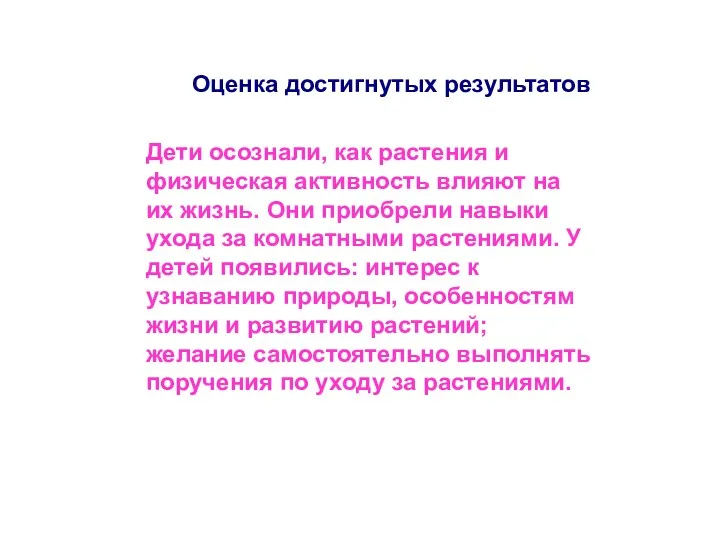 Оценка достигнутых результатов

Дети осознали, как растения и физическая активность влияют на их жизнь. Они приобрели навыки ухода за комнатными растениями. У детей появились: интерес к узнаванию природы, особенностям жизни и развитию растений; желание самостоятельно выполнять поручения по уходу за растениями.